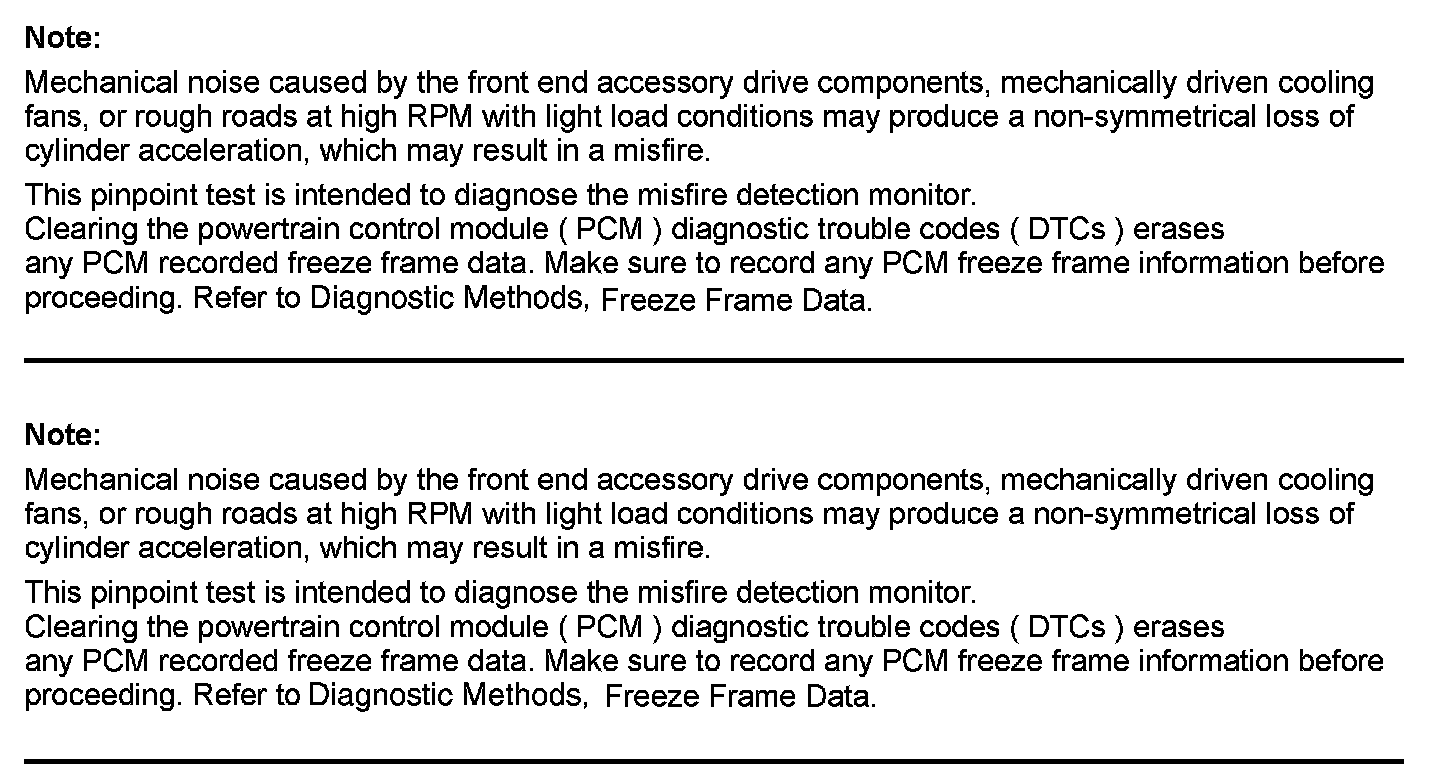 Note:

Mechanical noise caused by the front end accessory drive components, mechanically driven cooling fans, or rough roads at high RPM with light load conditions may produce a non-symmetrical loss of cylinder acceleration, which may result in a misfire.

This pinpoint test is intended to diagnose the misfire detection monitor.
Clearing the powertrain control module ( PCM ) diagnostic trouble codes ( DTCs ) erases any PCM recorded freeze frame data. Make sure to record any PCM freeze frame information before proceeding. Refer to Diagnostic Methods, Freeze Frame Data.

Note:

Mechanical noise caused by the front end accessory drive components, mechanically driven cooling fans, or rough roads at high RPM with light load conditions may produce a non-symmetrical loss of cylinder acceleration, which may result in a misfire.

This pinpoint test is intended to diagnose the misfire detection monitor.
Clearing the powertrain control module ( PCM ) diagnostic trouble codes ( DTCs ) erases any PCM recorded freeze frame data. Make sure to record any PCM freeze frame information before proceeding. Refer to Diagnostic Methods, Freeze Frame Data.